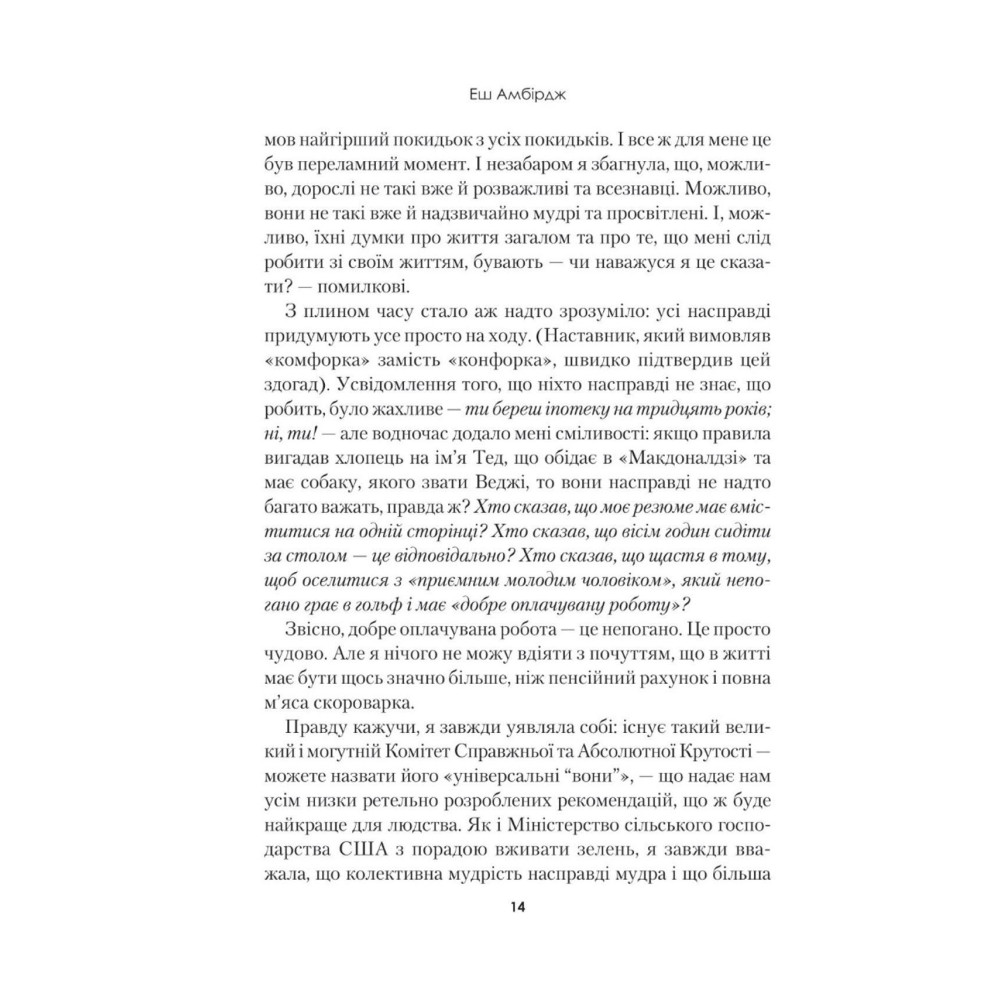 Еш Амбірдж

мов найгірший покидьок з усіх покидьків. І все ж для мене це був переламний момент. І незабаром я збагнула, що, можливо, дорослі не такі вже й розважливі та всезнавці. Можливо, вони не такі вже й надзвичайно мудрі та просвітлені. І, можливо, їхні думки про життя загалом та про те, що мені слід робити зі своїм життям, бувають — чи наважуся я це сказати? — помилкові.

З плином часу стало аж надто зрозуміло: усі насправді придумують усе просто на ходу. (Наставник, який вимовляв «комфорка» замість «конфорка», швидко підтвердив цей здогад). Усвідомлення того, що ніхто насправді не знає, що робить, було жахливе — ти береш іпотеку на тридцять років; ні, ти! — але водночас додало мені сміливості: якщо правила вигадав хлопець на ім'я Тед, що обідає в «Макдоналдзі» та має собаку, якого звати Веджі, то вони насправді не надто багато важать, правда ж? Хто сказав, що моє резюме має вміститися на одній сторінці? Хто сказав, що вісім годин сидіти за столом — це відповідально? Хто сказав, що щастя в тому, щоб оселитися з «приємним молодим чоловіком», який непогано грає в гольф і має «добре оплачувану роботу»?

Звісно, добре оплачувана робота — це непогано. Це просто чудово. Але я нічого не можу вдіяти з почуттям, що в житті має бути щось значно більше, ніж пенсійний рахунок і повна м'яса скороварка.

Правду кажучи, я завжди уявляла собі: існує такий великий і могутній Комітет Справжньої та Абсолютної Крутості — можете назвати його «універсальні "вони"», — що надає нам усім низки ретельно розроблених рекомендацій, що ж буде найкраще для людства. Як і Міністерство сільського господарства США з порадою вживати зелень, я завжди вважала, що колективна мудрість насправді мудра і що більша

14